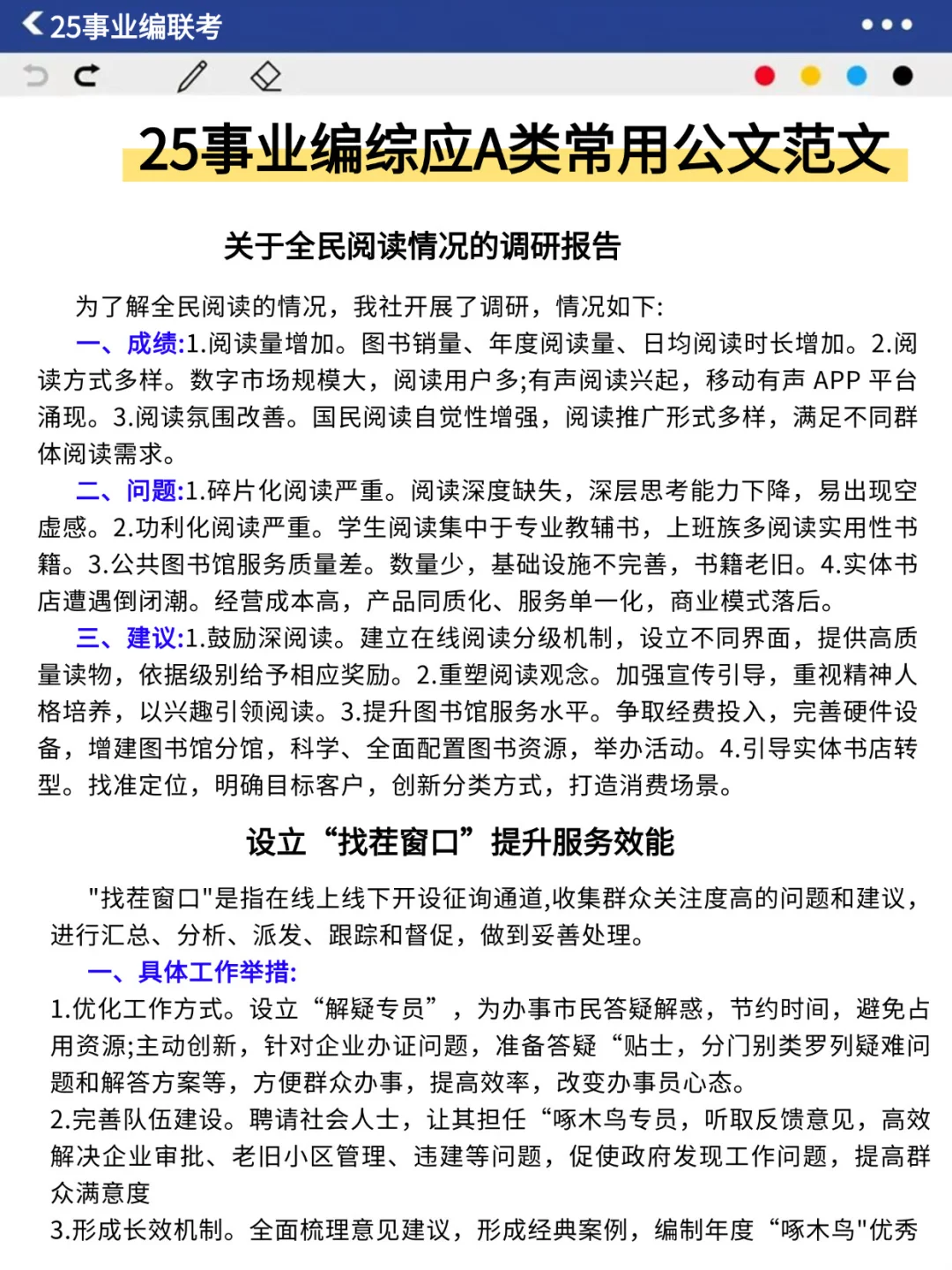 25事业编联考

25事业编综应A类常用公文范文

关于全民阅读情况的调研报告

为了解全民阅读的情况，我社开展了调研，情况如下:

一、成绩:1.阅读量增加。图书销量、年度阅读量、日均阅读时长增加。2.阅读方式多样。数字市场规模大，阅读用户多;有声阅读兴起，移动有声 APP 平台涌现。3.阅读氛围改善。国民阅读自觉性增强，阅读推广形式多样，满足不同群体阅读需求。

二、问题:1.碎片化阅读严重。阅读深度缺失，深层思考能力下降，易出现空虚感。2.功利化阅读严重。学生阅读集中于专业教辅书，上班族多阅读实用性书籍。3.公共图书馆服务质量差。数量少，基础设施不完善，书籍老旧。4.实体书店遭遇倒闭潮。经营成本高，产品同质化、服务单一化，商业模式落后。

三、建议:1.鼓励深阅读。建立在线阅读分级机制，设立不同界面，提供高质量读物，依据级别给予相应奖励。2.重塑阅读观念。加强宣传引导，重视精神人格培养，以兴趣引领阅读。3.提升图书馆服务水平。争取经费投入，完善硬件设备，增建图书馆分馆，科学、全面配置图书资源，举办活动。4.引导实体书店转型。找准定位，明确目标客户，创新分类方式，打造消费场景。

设立“找茬窗口”提升服务效能

"找茬窗口"是指在线上线下开设征询通道,收集群众关注度高的问题和建议，进行汇总、分析、派发、跟踪和督促，做到妥善处理。

一、具体工作举措:

1.优化工作方式。设立“解疑专员”，为办事市民答疑解惑，节约时间，避免占用资源;主动创新，针对企业办证问题，准备答疑“贴士，分门别类罗列疑难问题和解答方案等，方便群众办事，提高效率，改变办事员心态。

2.完善队伍建设。聘请社会人士，让其担任“啄木鸟专员，听取反馈意见，高效解决企业审批、老旧小区管理、违建等问题，促使政府发现工作问题，提高群众满意度

3.形成长效机制。全面梳理意见建议，形成经典案例，编制年度“啄木鸟"优秀